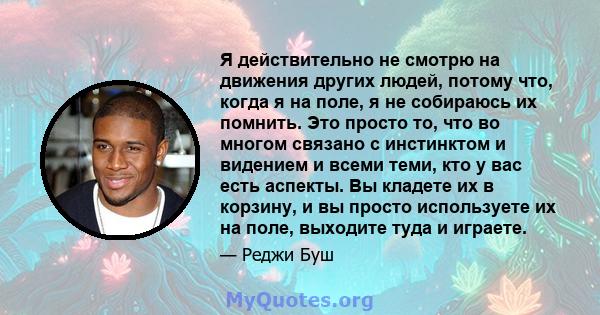 Я действительно не смотрю на движения других людей, потому что, когда я на поле, я не собираюсь их помнить. Это просто то, что во многом связано с инстинктом и видением и всеми теми, кто у вас есть аспекты. Вы кладете их в корзину, и вы просто используете их на поле, выходите туда и играете.

— Реджи Буш

MyQuotes.org